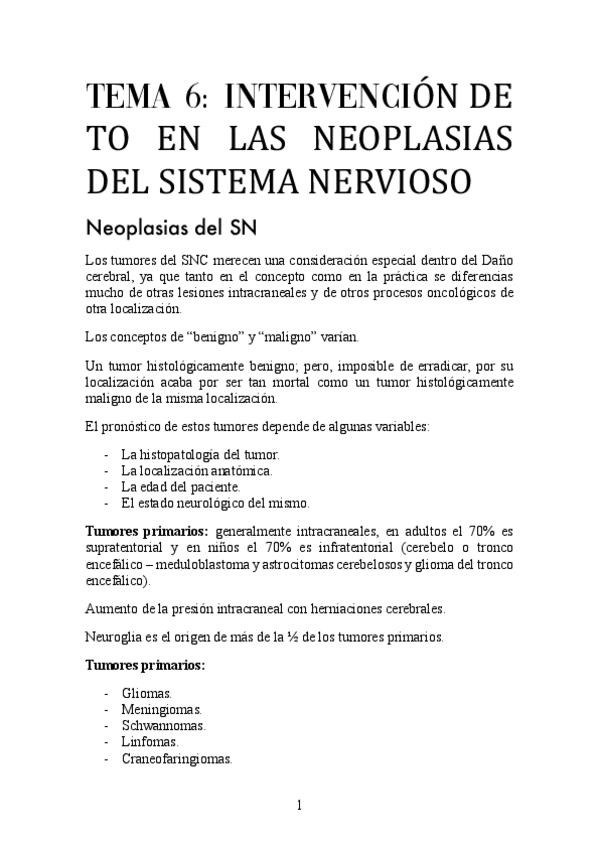 TEMA 6: INTERVENCIÓN DE TO EN LAS NEOPLASIAS DEL SISTEMA NERVIOSO

Neoplasias del SN

Los tumores del SNC merecen una consideración especial dentro del Daño cerebral, ya que tanto en el concepto como en la práctica se diferencias mucho de otras lesiones intracraneales y de otros procesos oncológicos de otra localización.

Los conceptos de "benigno" y "maligno" varían.

Un tumor histológicamente benigno; pero, imposible de erradicar, por su localización acaba por ser tan mortal como un tumor histológicamente maligno de la misma localización.

El pronóstico de estos tumores depende de algunas variables:

- La histopatología del tumor.
- La localización anatómica.
- La edad del paciente.
- El estado neurológico del mismo.

**Tumores primarios:** generalmente intracraneales, en adultos el 70% es supratentorial y en niños el 70% es infratentorial (cerebelo o tronco encefálico – meduloblastoma y astrocitomas cerebelosos y glioma del tronco encefálico).

Aumento de la presión intracraneal con herniaciones cerebrales.

Neuroglia es el origen de más de la ½ de los tumores primarios.

**Tumores primarios:**

- Gliomas.
- Meningiomas.
- Schwannomas.
- Linfomas.
- Craneofaringiomas.

1